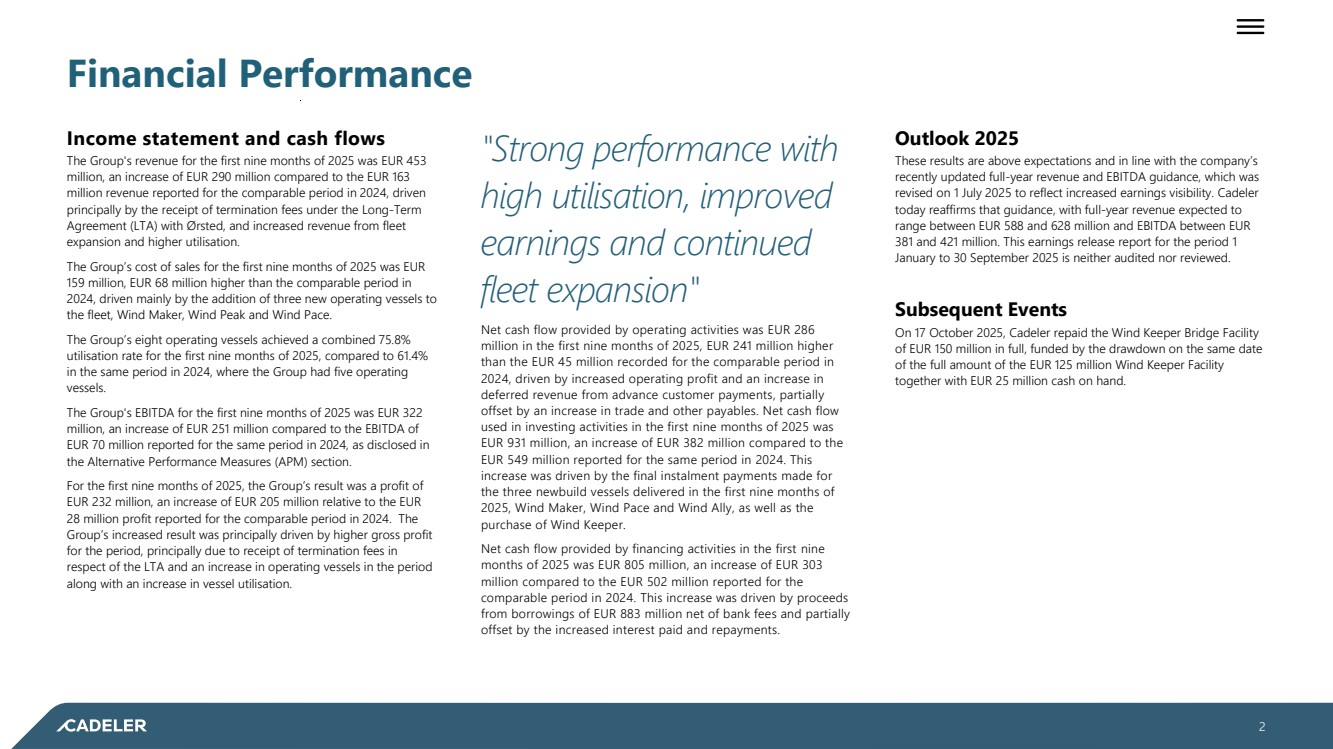 Financial Performance

Income statement and cash flows

The Group's revenue for the first nine months of 2025 was EUR 453 million, an increase of EUR 290 million compared to the EUR 163 million revenue reported for the comparable period in 2024, driven principally by the receipt of termination fees under the Long-Term Agreement (LTA) with Ørsted, and increased revenue from fleet expansion and higher utilisation.

The Group's cost of sales for the first nine months of 2025 was EUR 159 million, EUR 68 million higher than the comparable period in 2024, driven mainly by the addition of three new operating vessels to the fleet, Wind Maker, Wind Peak and Wind Pace.

The Group's eight operating vessels achieved a combined 75.8% utilisation rate for the first nine months of 2025, compared to 61.4% in the same period in 2024, where the Group had five operating vessels.

The Group's EBITDA for the first nine months of 2025 was EUR 322 million, an increase of EUR 251 million compared to the EBITDA of EUR 70 million reported for the same period in 2024, as disclosed in the Alternative Performance Measures (APM) section.

For the first nine months of 2025, the Group's result was a profit of EUR 232 million, an increase of EUR 205 million relative to the EUR 28 million profit reported for the comparable period in 2024. The Group's increased result was principally driven by higher gross profit for the period, principally due to receipt of termination fees in respect of the LTA and an increase in operating vessels in the period along with an increase in vessel utilisation.

"Strong performance with high utilisation, improved earnings and continued fleet expansion"

Net cash flow provided by operating activities was EUR 286 million in the first nine months of 2025, EUR 241 million higher than the EUR 45 million recorded for the comparable period in 2024, driven by increased operating profit and an increase in deferred revenue from advance customer payments, partially offset by an increase in trade and other payables. Net cash flow used in investing activities in the first nine months of 2025 was EUR 931 million, an increase of EUR 382 million compared to the EUR 549 million reported for the same period in 2024. This increase was driven by the final instalment payments made for the three newbuild vessels delivered in the first nine months of 2025, Wind Maker, Wind Pace and Wind Ally, as well as the purchase of Wind Keeper.

Net cash flow provided by financing activities in the first nine months of 2025 was EUR 805 million, an increase of EUR 303 million compared to the EUR 502 million reported for the comparable period in 2024. This increase was driven by proceeds from borrowings of EUR 883 million net of bank fees and partially offset by the increased interest paid and repayments.

Outlook 2025

These results are above expectations and in line with the company's recently updated full-year revenue and EBITDA guidance, which was revised on 1 July 2025 to reflect increased earnings visibility. Cadeler today reaffirms that guidance, with full-year revenue expected to range between EUR 588 and 628 million and EBITDA between EUR 381 and 421 million. This earnings release report for the period 1 January to 30 September 2025 is neither audited nor reviewed.

Subsequent Events

On 17 October 2025, Cadeler repaid the Wind Keeper Bridge Facility of EUR 150 million in full, funded by the drawdown on the same date of the full amount of the EUR 125 million Wind Keeper Facility together with EUR 25 million cash on hand.

CADELER

2